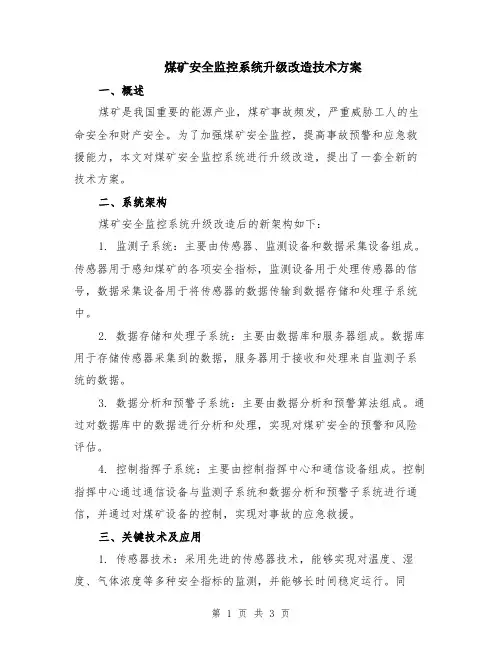 煤矿安全监控系统升级改造技术方案

一、概述

煤矿是我国重要的能源产业，煤矿事故频发，严重威胁工人的生命安全和财产安全。为了加强煤矿安全监控，提高事故预警和应急救援能力，本文对煤矿安全监控系统进行升级改造，提出了一套全新的技术方案。

二、系统架构

煤矿安全监控系统升级改造后的新架构如下：

1. 监测子系统：主要由传感器、监测设备和数据采集设备组成。传感器用于感知煤矿的各项安全指标，监测设备用于处理传感器的信号，数据采集设备用于将传感器的数据传输到数据存储和处理子系统中。

2. 数据存储和处理子系统：主要由数据库和服务器组成。数据库用于存储传感器采集到的数据，服务器用于接收和处理来自监测子系统的数据。

3. 数据分析和预警子系统：主要由数据分析和预警算法组成。通过对数据库中的数据进行分析和处理，实现对煤矿安全的预警和风险评估。

4. 控制指挥子系统：主要由控制指挥中心和通信设备组成。控制指挥中心通过通信设备与监测子系统和数据分析和预警子系统进行通信，并通过对煤矿设备的控制，实现对事故的应急救援。

三、关键技术及应用

1. 传感器技术：采用先进的传感器技术，能够实现对温度、湿度、气体浓度等多种安全指标的监测，并能够长时间稳定运行。同

第 1 页 共 3 页